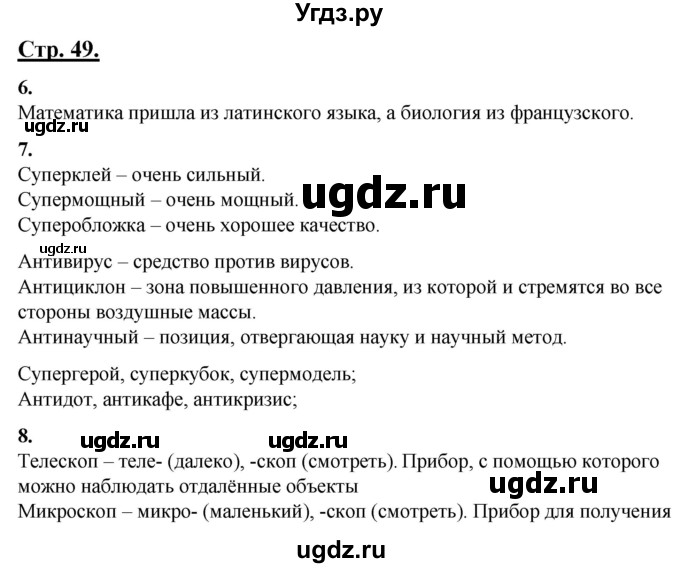 Угдз.ру

Стр. 49.

6.
Математика пришла из латинского языка, а биология из французского.

7.
Суперклей – очень сильный.
Супермощный – очень мощный.
Суперобложка – очень хорошее качество.

Антивирус – средство против вирусов.
Антициклон – зона повышенного давления, из которой и стремятся во все стороны воздушные массы.
Антинаучный – позиция, отвергающая науку и научный метод.

Супергерой, суперкубок, супермодель;
Антидот, антикафе, антикризис;

8.
Телескоп – теле- (далеко), -скоп (смотреть). Прибор, с помощью которого можно наблюдать отдалённые объекты
Микроскоп – микро- (маленький), -скоп (смотреть). Прибор для получения

ugdz.ru